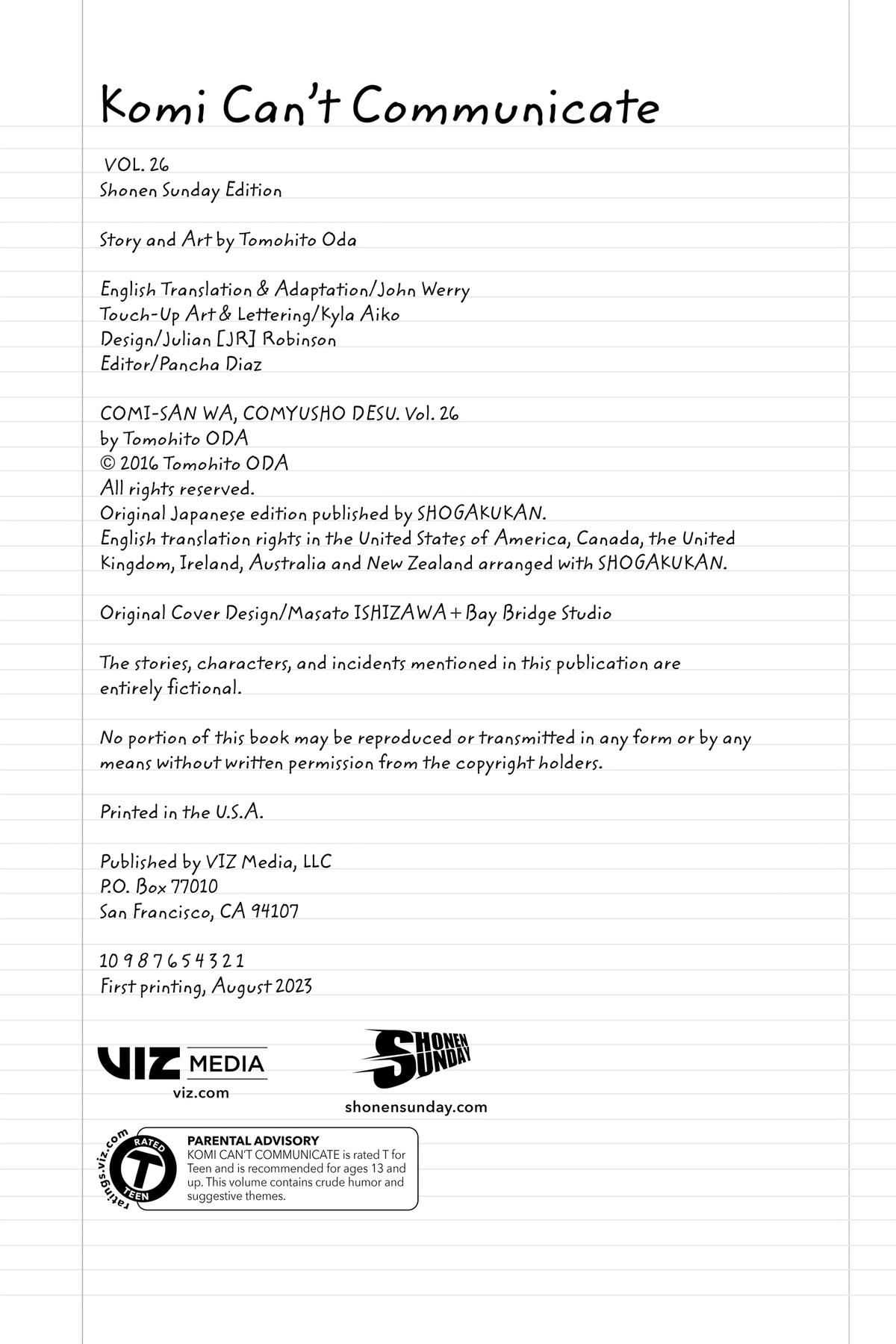 Komi Can't Communicate

VOL. 26
Shonen Sunday Edition

Story and Art by Tomohito Oda

English Translation & Adaptation/John Werry
Touch-Up Art & Lettering/Kyla Aiko
Design/Julian [JR] Robinson
Editor/Pancha Diaz

COMI-SAN WA, COMYUSHO DESU. Vol. 26
by Tomohito ODA
© 2016 Tomohito ODA
All rights reserved.
Original Japanese edition published by SHOGAKUKAN.
English translation rights in the United States of America, Canada, the United Kingdom, Ireland, Australia and New Zealand arranged with SHOGAKUKAN.

Original Cover Design/Masato ISHIZAWA + Bay Bridge Studio

The stories, characters, and incidents mentioned in this publication are entirely fictional.

No portion of this book may be reproduced or transmitted in any form or by any means without written permission from the copyright holders.

Printed in the U.S.A.

Published by VIZ Media, LLC
P.O. Box 77010
San Francisco, CA 94107

10 9 8 7 6 5 4 3 2 1
First printing, August 2023

VIZ MEDIA
viz.com

SHONEN SUNDAY
shonensunday.com

ratings.viz.com
RATED T TEEN

PARENTAL ADVISORY
KOMI CAN'T COMMUNICATE is rated T for Teen and is recommended for ages 13 and up. This volume contains crude humor and suggestive themes.